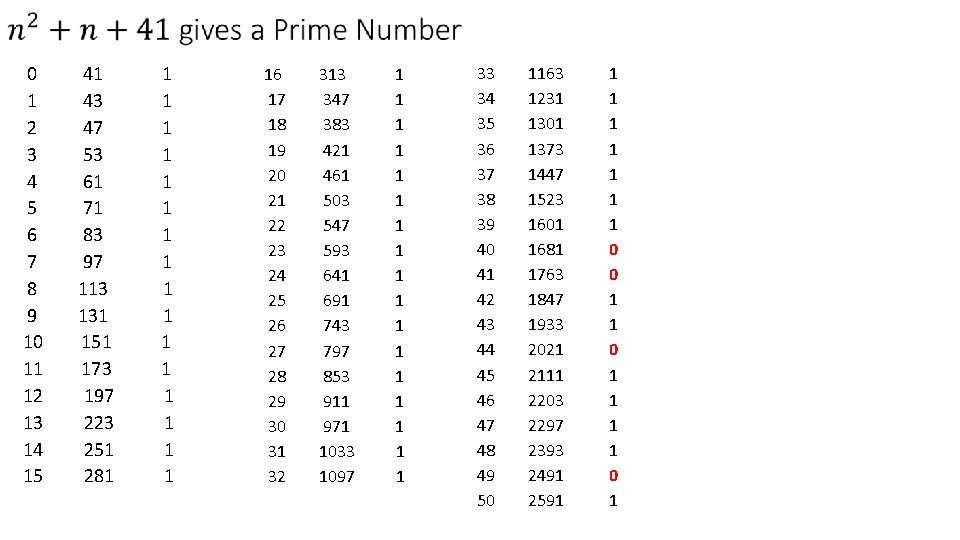 $n^2 + n + 41$ gives a Prime Number

| 0 | 41 | 1 |
|---|---|---|
| 1 | 43 | 1 |
| 2 | 47 | 1 |
| 3 | 53 | 1 |
| 4 | 61 | 1 |
| 5 | 71 | 1 |
| 6 | 83 | 1 |
| 7 | 97 | 1 |
| 8 | 113 | 1 |
| 9 | 131 | 1 |
| 10 | 151 | 1 |
| 11 | 173 | 1 |
| 12 | 197 | 1 |
| 13 | 223 | 1 |
| 14 | 251 | 1 |
| 15 | 281 | 1 |

| 16 | 313 | 1 |
|---|---|---|
| 17 | 347 | 1 |
| 18 | 383 | 1 |
| 19 | 421 | 1 |
| 20 | 461 | 1 |
| 21 | 503 | 1 |
| 22 | 547 | 1 |
| 23 | 593 | 1 |
| 24 | 641 | 1 |
| 25 | 691 | 1 |
| 26 | 743 | 1 |
| 27 | 797 | 1 |
| 28 | 853 | 1 |
| 29 | 911 | 1 |
| 30 | 971 | 1 |
| 31 | 1033 | 1 |
| 32 | 1097 | 1 |

| 33 | 1163 | 1 |
|---|---|---|
| 34 | 1231 | 1 |
| 35 | 1301 | 1 |
| 36 | 1373 | 1 |
| 37 | 1447 | 1 |
| 38 | 1523 | 1 |
| 39 | 1601 | 1 |
| 40 | 1681 | 0 |
| 41 | 1763 | 0 |
| 42 | 1847 | 1 |
| 43 | 1933 | 1 |
| 44 | 2021 | 0 |
| 45 | 2111 | 1 |
| 46 | 2203 | 1 |
| 47 | 2297 | 1 |
| 48 | 2393 | 1 |
| 49 | 2491 | 0 |
| 50 | 2591 | 1 |